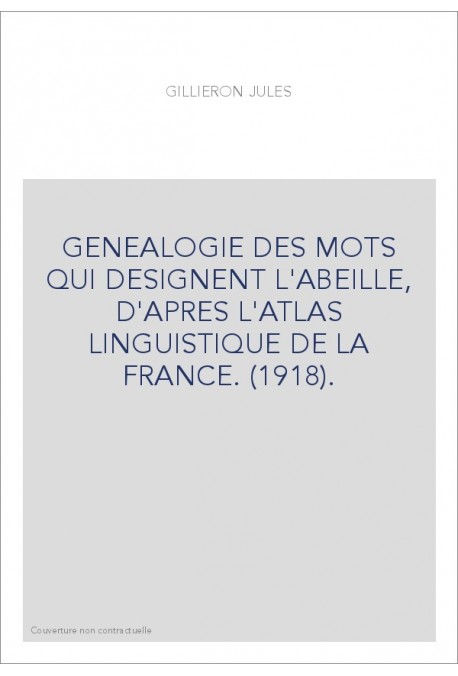 GILLIERON JULES

GENEALOGIE DES MOTS QUI DESIGNENT L'ABEILLE, D'APRES L'ATLAS LINGUISTIQUE DE LA FRANCE. (1918).

Couverture non contractuelle